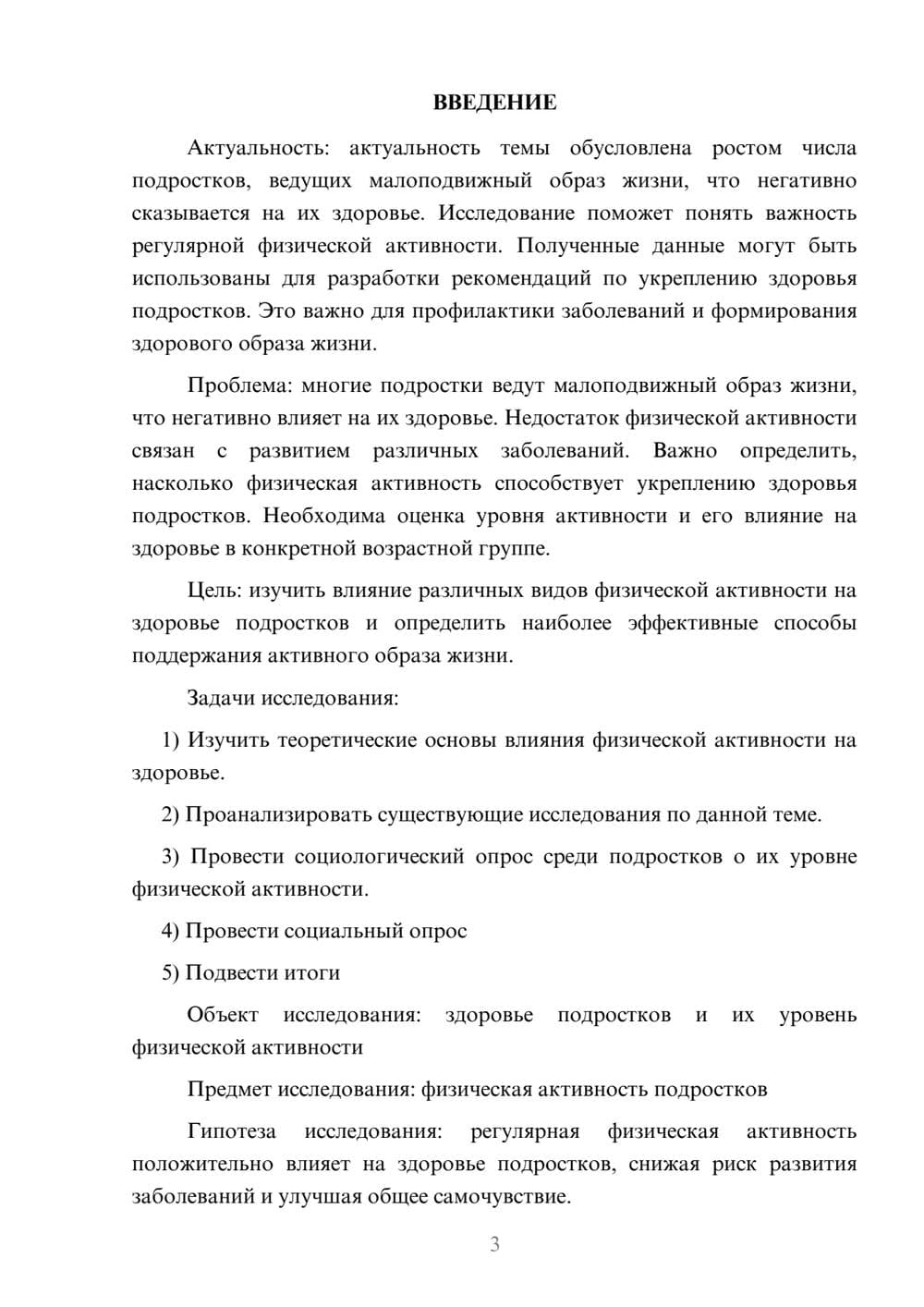 ВВЕДЕНИЕ

Актуальность: актуальность темы обусловлена ростом числа подростков, ведущих малоподвижный образ жизни, что негативно сказывается на их здоровье. Исследование поможет понять важность регулярной физической активности. Полученные данные могут быть использованы для разработки рекомендаций по укреплению здоровья подростков. Это важно для профилактики заболеваний и формирования здорового образа жизни.

Проблема: многие подростки ведут малоподвижный образ жизни, что негативно влияет на их здоровье. Недостаток физической активности связан с развитием различных заболеваний. Важно определить, насколько физическая активность способствует укреплению здоровья подростков. Необходима оценка уровня активности и его влияние на здоровье в конкретной возрастной группе.

Цель: изучить влияние различных видов физической активности на здоровье подростков и определить наиболее эффективные способы поддержания активного образа жизни.

Задачи исследования:

1) Изучить теоретические основы влияния физической активности на здоровье.

2) Проанализировать существующие исследования по данной теме.

3) Провести социологический опрос среди подростков о их уровне физической активности.

4) Провести социальный опрос

5) Подвести итоги

Объект исследования: здоровье подростков и их уровень физической активности

Предмет исследования: физическая активность подростков

Гипотеза исследования: регулярная физическая активность положительно влияет на здоровье подростков, снижая риск развития заболеваний и улучшая общее самочувствие.

3